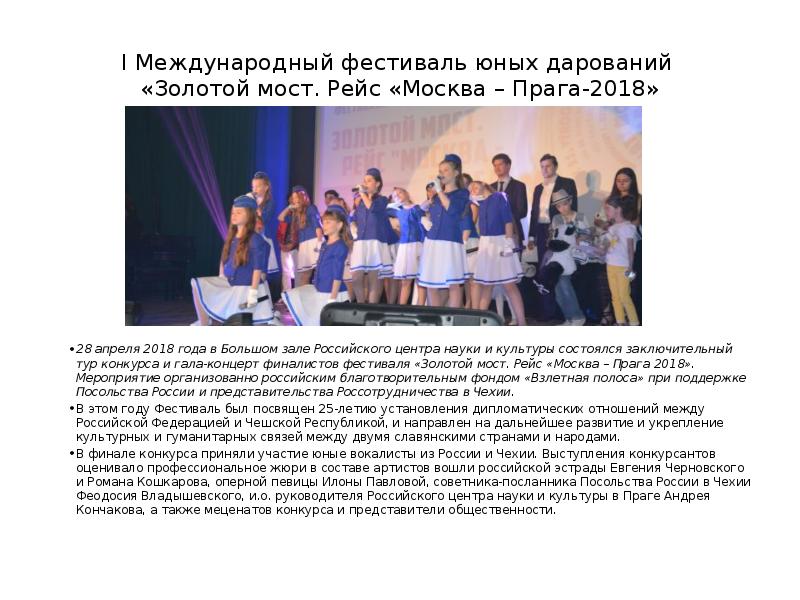 I Международный фестиваль юных дарований «Золотой мост. Рейс «Москва – Прага-2018»

ЗОЛОТОЙ МОСТ. РЕЙС "МОСКВА

•28 апреля 2018 года в Большом зале Российского центра науки и культуры состоялся заключительный тур конкурса и гала-концерт финалистов фестиваля «Золотой мост. Рейс «Москва – Прага 2018». Мероприятие организованно российским благотворительным фондом «Взлетная полоса» при поддержке Посольства России и представительства Россотрудничества в Чехии.

•В этом году Фестиваль был посвящен 25-летию установления дипломатических отношений между Российской Федерацией и Чешской Республикой, и направлен на дальнейшее развитие и укрепление культурных и гуманитарных связей между двумя славянскими странами и народами.

•В финале конкурса приняли участие юные вокалисты из России и Чехии. Выступления конкурсантов оценивало профессиональное жюри в составе артистов вошли российской эстрады Евгения Черновского и Романа Кошкарова, оперной певицы Илоны Павловой, советника-посланника Посольства России в Чехии Феодосия Владышевского, и.о. руководителя Российского центра науки и культуры в Праге Андрея Кончакова, а также меценатов конкурса и представители общественности.